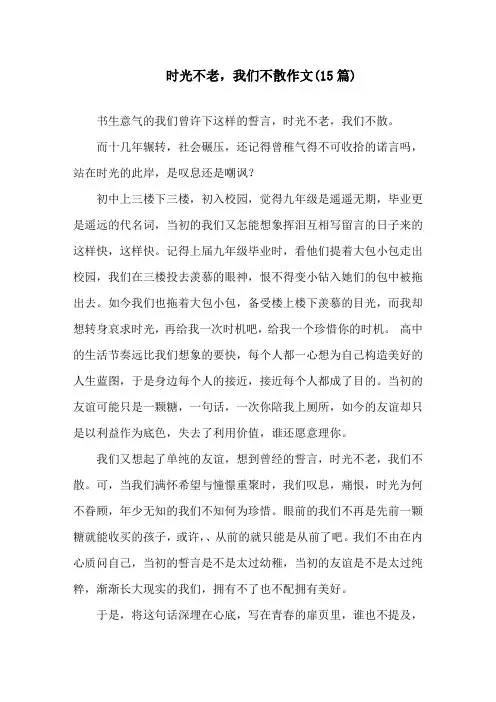 时光不老，我们不散作文(15篇)

书生意气的我们曾许下这样的誓言，时光不老，我们不散。

而十几年辗转，社会碾压，还记得曾稚气得不可收拾的诺言吗，站在时光的此岸，是叹息还是嘲讽?

初中上三楼下三楼，初入校园，觉得九年级是遥遥无期，毕业更是遥远的代名词，当初的我们又怎能想象挥泪互相写留言的日子来的这样快，这样快。记得上届九年级毕业时，看他们提着大包小包走出校园，我们在三楼投去羡慕的眼神，恨不得变小钻入她们的包中被拖出去。如今我们也拖着大包小包，备受楼上楼下羡慕的目光，而我却想转身哀求时光，再给我一次时机吧，给我一个珍惜你的时机。 高中的生活节奏远比我们想象的要快，每个人都一心想为自己构造美好的人生蓝图，于是身边每个人的接近，接近每个人都成了目的。当初的友谊可能只是一颗糖，一句话，一次你陪我上厕所，如今的友谊却只是以利益作为底色，失去了利用价值，谁还愿意理你。

我们又想起了单纯的友谊，想到曾经的誓言，时光不老，我们不散。可，当我们满怀希望与憧憬重聚时，我们叹息，痛恨，时光为何不眷顾，年少无知的我们不知何为珍惜。眼前的我们不再是先前一颗糖就能收买的孩子，或许、、从前的就只能是从前了吧。我们不由在内心质问自己，当初的誓言是不是太过幼稚，当初的友谊是不是太过纯粹，渐渐长大现实的我们，拥有不了也不配拥有美好。

于是，将这句话深埋在心底，写在青春的扉页里，谁也不提及，